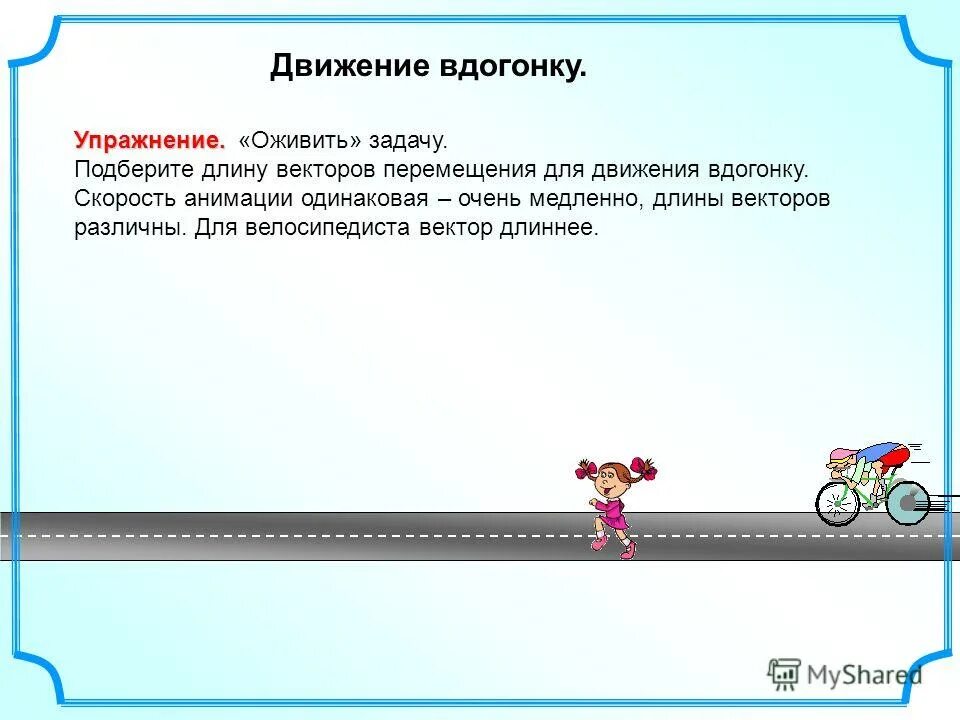 Движение вдогонку.

Упражнение. «Оживить» задачу.
Подберите длину векторов перемещения для движения вдогонку. Скорость анимации одинаковая – очень медленно, длины векторов различны. Для велосипедиста вектор длиннее.

MyShared